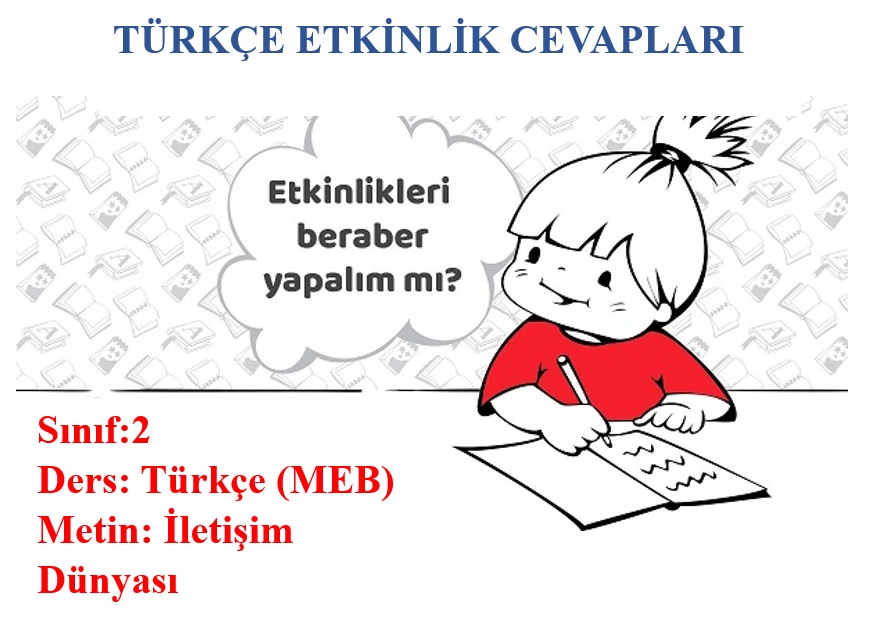 TÜRKÇE ETKİNLİK CEVAPLARI

Etkinlikleri beraber yapalım mı?

Sınıf:2
Ders: Türkçe (MEB)
Metin: İletişim Dünyası